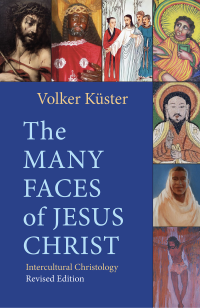 Volker Küster

The MANY FACES of JESUS CHRIST

Intercultural Christology
Revised Edition